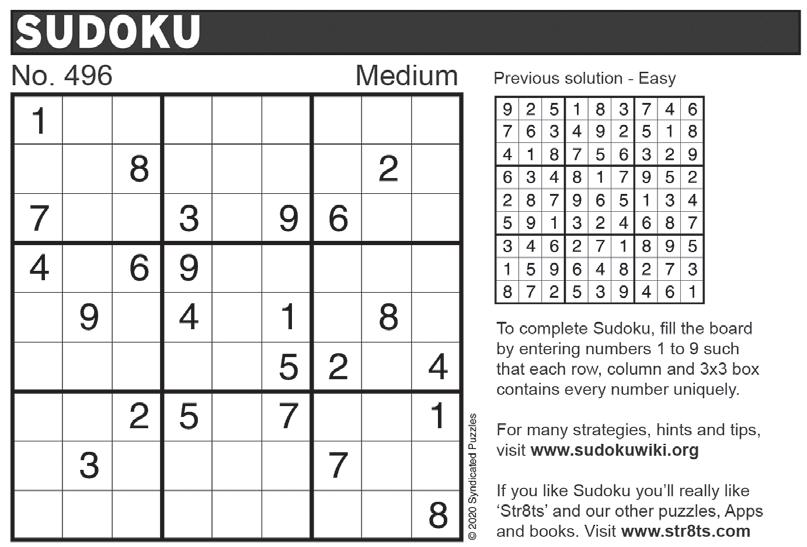 SUDOKU

No. 496 Medium

| | | | | | | | | |
|---|---|---|---|---|---|---|---|---|
| 1 | | | | | | | | |
| | | 8 | | | | | 2 | |
| 7 | | | 3 | | 9 | 6 | | |
| 4 | | 6 | 9 | | | | | |
| | 9 | | 4 | | 1 | | 8 | |
| | | | | | 5 | 2 | | 4 |
| | | 2 | 5 | | 7 | | | 1 |
| | 3 | | | | | 7 | | |
| | | | | | | | | 8 |

© 2020 Syndicated Puzzles

Previous solution - Easy

| | | | | | | | | |
|---|---|---|---|---|---|---|---|---|
| 9 | 2 | 5 | 1 | 8 | 3 | 7 | 4 | 6 |
| 7 | 6 | 3 | 4 | 9 | 2 | 5 | 1 | 8 |
| 4 | 1 | 8 | 7 | 5 | 6 | 3 | 2 | 9 |
| 6 | 3 | 4 | 8 | 1 | 7 | 9 | 5 | 2 |
| 2 | 8 | 7 | 9 | 6 | 5 | 1 | 3 | 4 |
| 5 | 9 | 1 | 3 | 2 | 4 | 6 | 8 | 7 |
| 3 | 4 | 6 | 2 | 7 | 1 | 8 | 9 | 5 |
| 1 | 5 | 9 | 6 | 4 | 8 | 2 | 7 | 3 |
| 8 | 7 | 2 | 5 | 3 | 9 | 4 | 6 | 1 |

To complete Sudoku, fill the board by entering numbers 1 to 9 such that each row, column and 3x3 box contains every number uniquely.

For many strategies, hints and tips, visit www.sudokuwiki.org

If you like Sudoku you'll really like 'Str8ts' and our other puzzles, Apps and books. Visit www.str8ts.com